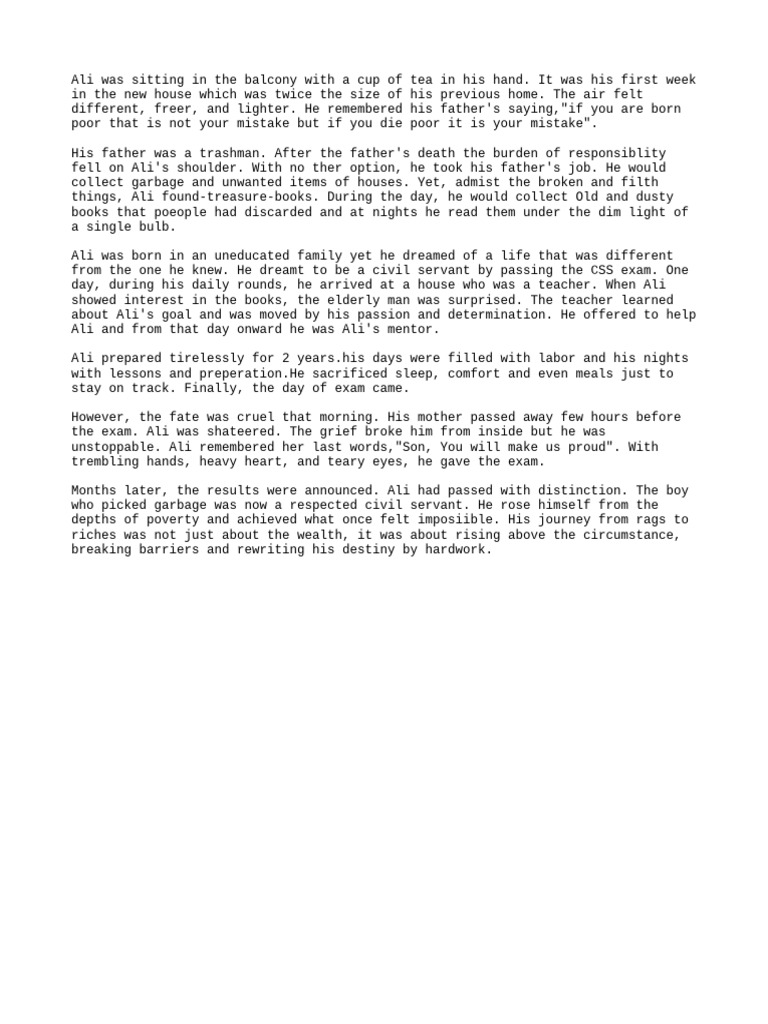 Ali was sitting in the balcony with a cup of tea in his hand. It was his first week in the new house which was twice the size of his previous home. The air felt different, freer, and lighter. He remembered his father's saying,"if you are born poor that is not your mistake but if you die poor it is your mistake".

His father was a trashman. After the father's death the burden of responsiblity fell on Ali's shoulder. With no ther option, he took his father's job. He would collect garbage and unwanted items of houses. Yet, admist the broken and filth things, Ali found-treasure-books. During the day, he would collect Old and dusty books that poeople had discarded and at nights he read them under the dim light of a single bulb.

Ali was born in an uneducated family yet he dreamed of a life that was different from the one he knew. He dreamt to be a civil servant by passing the CSS exam. One day, during his daily rounds, he arrived at a house who was a teacher. When Ali showed interest in the books, the elderly man was surprised. The teacher learned about Ali's goal and was moved by his passion and determination. He offered to help Ali and from that day onward he was Ali's mentor.

Ali prepared tirelessly for 2 years.his days were filled with labor and his nights with lessons and preperation.He sacrificed sleep, comfort and even meals just to stay on track. Finally, the day of exam came.

However, the fate was cruel that morning. His mother passed away few hours before the exam. Ali was shateered. The grief broke him from inside but he was unstoppable. Ali remembered her last words,"Son, You will make us proud". With trembling hands, heavy heart, and teary eyes, he gave the exam.

Months later, the results were announced. Ali had passed with distinction. The boy who picked garbage was now a respected civil servant. He rose himself from the depths of poverty and achieved what once felt imposiible. His journey from rags to riches was not just about the wealth, it was about rising above the circumstance, breaking barriers and rewriting his destiny by hardwork.